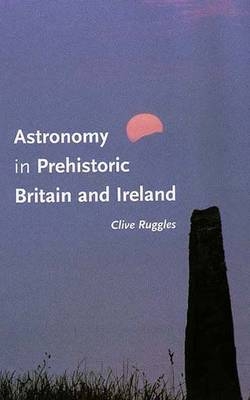 Astronomy in Prehistoric Britain and Ireland

Clive Ruggles